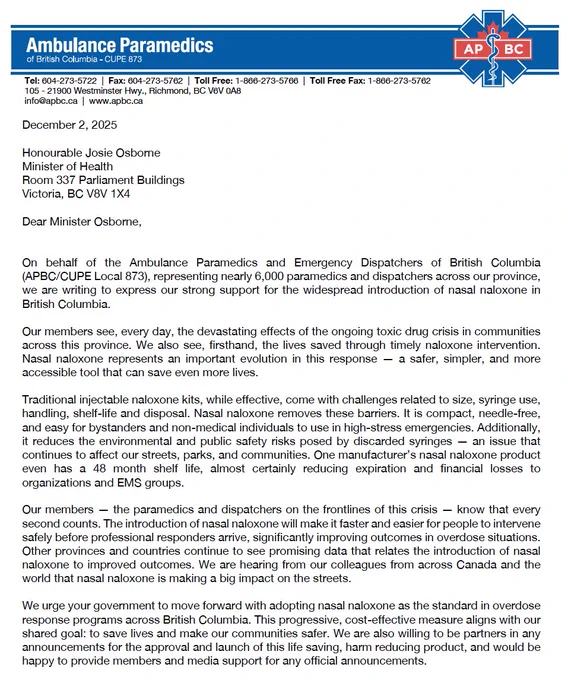 Ambulance Paramedics
of British Columbia - CUPE 873

AP BC

Tel: 604-273-5722 | Fax: 604-273-5762 | Toll Free: 1-866-273-5766 | Toll Free Fax: 1-866-273-5762
105 - 21900 Westminster Hwy., Richmond, BC V6V 0A8
info@apbc.ca | www.apbc.ca

December 2, 2025

Honourable Josie Osborne
Minister of Health
Room 337 Parliament Buildings
Victoria, BC V8V 1X4

Dear Minister Osborne,

On behalf of the Ambulance Paramedics and Emergency Dispatchers of British Columbia (APBC/CUPE Local 873), representing nearly 6,000 paramedics and dispatchers across our province, we are writing to express our strong support for the widespread introduction of nasal naloxone in British Columbia.

Our members see, every day, the devastating effects of the ongoing toxic drug crisis in communities across this province. We also see, firsthand, the lives saved through timely naloxone intervention. Nasal naloxone represents an important evolution in this response — a safer, simpler, and more accessible tool that can save even more lives.

Traditional injectable naloxone kits, while effective, come with challenges related to size, syringe use, handling, shelf-life and disposal. Nasal naloxone removes these barriers. It is compact, needle-free, and easy for bystanders and non-medical individuals to use in high-stress emergencies. Additionally, it reduces the environmental and public safety risks posed by discarded syringes — an issue that continues to affect our streets, parks, and communities. One manufacturer's nasal naloxone product even has a 48 month shelf life, almost certainly reducing expiration and financial losses to organizations and EMS groups.

Our members — the paramedics and dispatchers on the frontlines of this crisis — know that every second counts. The introduction of nasal naloxone will make it faster and easier for people to intervene safely before professional responders arrive, significantly improving outcomes in overdose situations. Other provinces and countries continue to see promising data that relates the introduction of nasal naloxone to improved outcomes. We are hearing from our colleagues from across Canada and the world that nasal naloxone is making a big impact on the streets.

We urge your government to move forward with adopting nasal naloxone as the standard in overdose response programs across British Columbia. This progressive, cost-effective measure aligns with our shared goal: to save lives and make our communities safer. We are also willing to be partners in any announcements for the approval and launch of this life saving, harm reducing product, and would be happy to provide members and media support for any official announcements.